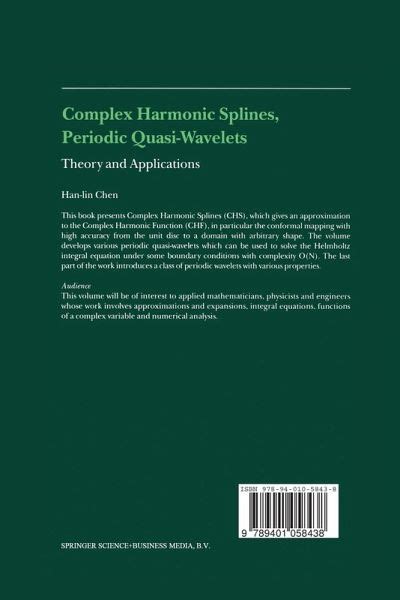 Complex Harmonic Splines, Periodic Quasi-Wavelets

Theory and Applications

Han-lin Chen

This book presents Complex Harmonic Splines (CHS), which gives an approximation to the Complex Harmonic Function (CHF), in particular the conformal mapping with high accuracy from the unit disc to a domain with arbitrary shape. The volume develops various periodic quasi-wavelets which can be used to solve the Helmholtz integral equation under some boundary conditions with complexity O(N). The last part of the work introduces a class of periodic wavelets with various properties.

Audience
This volume will be of interest to applied mathematicians, physicists and engineers whose work involves approximations and expansions, integral equations, functions of a complex variable and numerical analysis.

ISBN 978-94-010-5843-8

9 789401 058438

SPRINGER SCIENCE+BUSINESS MEDIA, B.V.